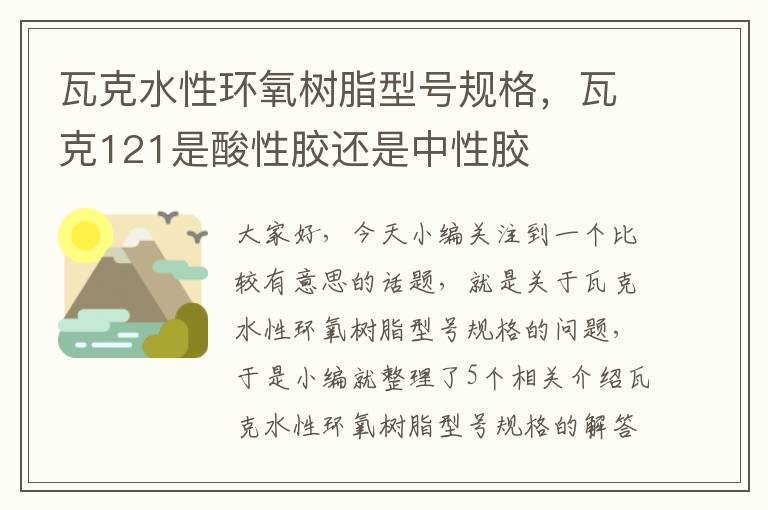 瓦克水性环氧树脂型号规格，瓦克121是酸性胶还是中性胶

大家好，今天小编关注到一个比较有意思的话题，就是关于瓦克水性环氧树脂型号规格的问题，于是小编就整理了5个相关介绍瓦克水性环氧树脂型号规格的解答